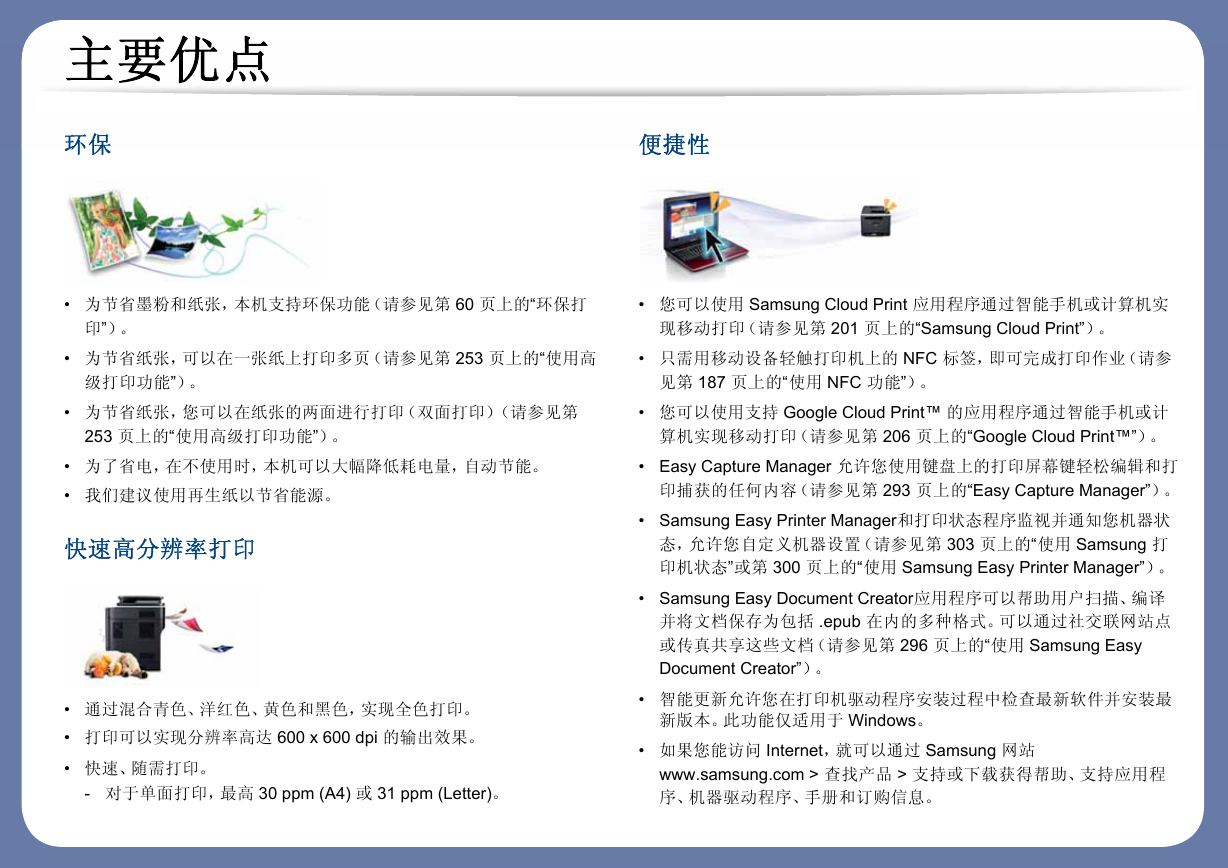 主要优点

环保

• 为节省墨粉和纸张，本机支持环保功能（请参见第 60 页上的“环保打印”）。

• 为节省纸张，可以在一张纸上打印多页（请参见第 253 页上的“使用高级打印功能”）。

• 为节省纸张，您可以在纸张的两面进行打印（双面打印）（请参见第 253 页上的“使用高级打印功能”）。

• 为了省电，在不使用时，本机可以大幅降低耗电量，自动节能。

• 我们建议使用再生纸以节省能源。

快速高分辨率打印

• 通过混合青色、洋红色、黄色和黑色，实现全色打印。

• 打印可以实现分辨率高达 600 x 600 dpi 的输出效果。

• 快速、随需打印。
- 对于单面打印，最高 30 ppm (A4) 或 31 ppm (Letter)。

便捷性

• 您可以使用 Samsung Cloud Print 应用程序通过智能手机或计算机实现移动打印（请参见第 201 页上的“Samsung Cloud Print”）。

• 只需用移动设备轻触打印机上的 NFC 标签，即可完成打印作业（请参见第 187 页上的“使用 NFC 功能”）。

• 您可以使用支持 Google Cloud Print™ 的应用程序通过智能手机或计算机实现移动打印（请参见第 206 页上的“Google Cloud Print™”）。

• Easy Capture Manager 允许您使用键盘上的打印屏幕键轻松编辑和打印捕获的任何内容（请参见第 293 页上的“Easy Capture Manager”）。

• Samsung Easy Printer Manager和打印状态程序监视并通知您机器状态，允许您自定义机器设置（请参见第 303 页上的“使用 Samsung 打印机状态”或第 300 页上的“使用 Samsung Easy Printer Manager”）。

• Samsung Easy Document Creator应用程序可以帮助用户扫描、编译并将文档保存为包括 .epub 在内的多种格式。可以通过社交联网站点或传真共享这些文档（请参见第 296 页上的“使用 Samsung Easy Document Creator”）。

• 智能更新允许您在打印机驱动程序安装过程中检查最新软件并安装最新版本。此功能仅适用于 Windows。

• 如果您能访问 Internet，就可以通过 Samsung 网站 www.samsung.com > 查找产品 > 支持或下载获得帮助、支持应用程序、机器驱动程序、手册和订购信息。